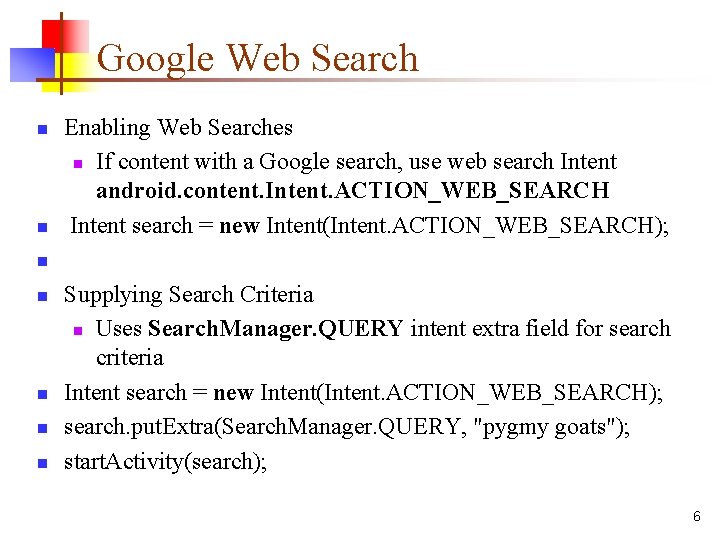 Google Web Search

• Enabling Web Searches
• If content with a Google search, use web search Intent android.content.Intent.ACTION_WEB_SEARCH
• Intent search = new Intent(Intent.ACTION_WEB_SEARCH);
• 
• Supplying Search Criteria
• Uses SearchManager.QUERY intent extra field for search criteria
• Intent search = new Intent(Intent.ACTION_WEB_SEARCH);
• search.putExtra(SearchManager.QUERY, "pygmy goats");
• startActivity(search);

6